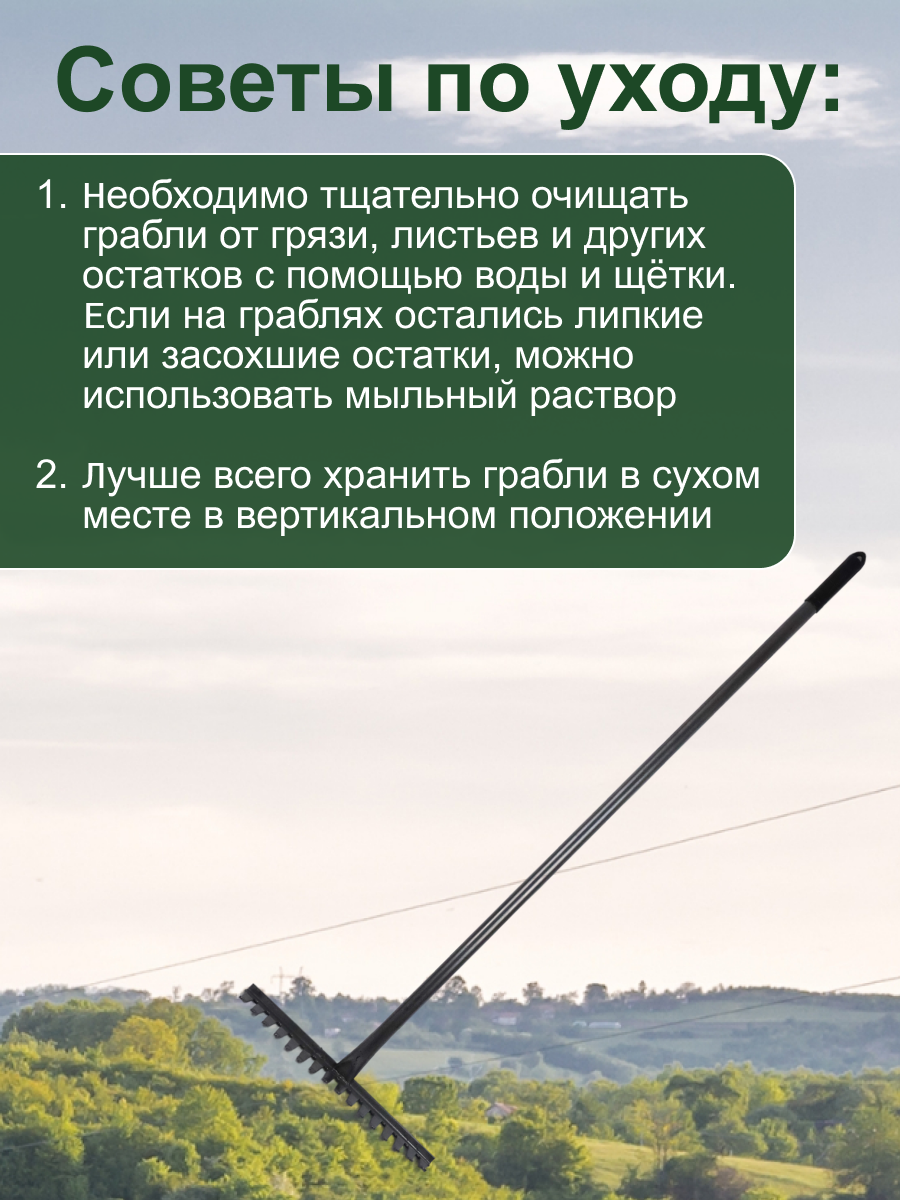 Советы по уходу:

1. Необходимо тщательно очищать грабли от грязи, листьев и других остатков с помощью воды и щётки. Если на граблях остались липкие или засохшие остатки, можно использовать мыльный раствор

2. Лучше всего хранить грабли в сухом месте в вертикальном положении